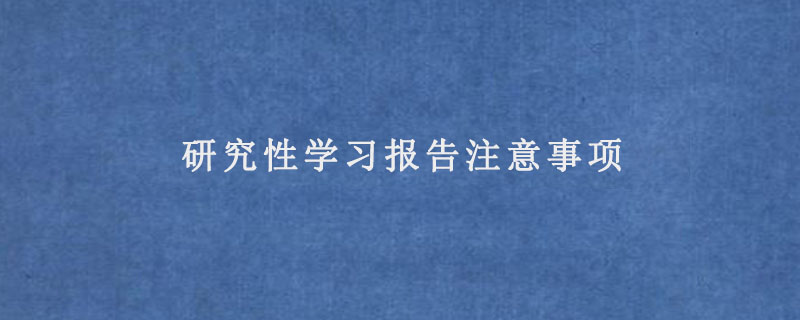 研究性学习报告注意事项